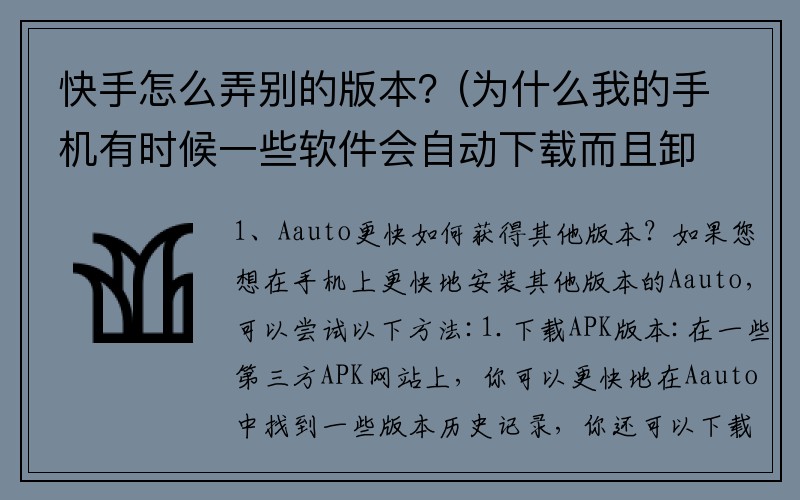 快手怎么弄别的版本？(为什么我的手机有时候一些软件会自动下载而且卸

1、Aauto更快如何获得其他版本？如果您想在手机上更快地安装其他版本的Aauto，可以尝试以下方法：1.下载APK版本：在一些第三方APK网站上，你可以更快地在Aauto中找到一些版本历史记录，你还可以下载